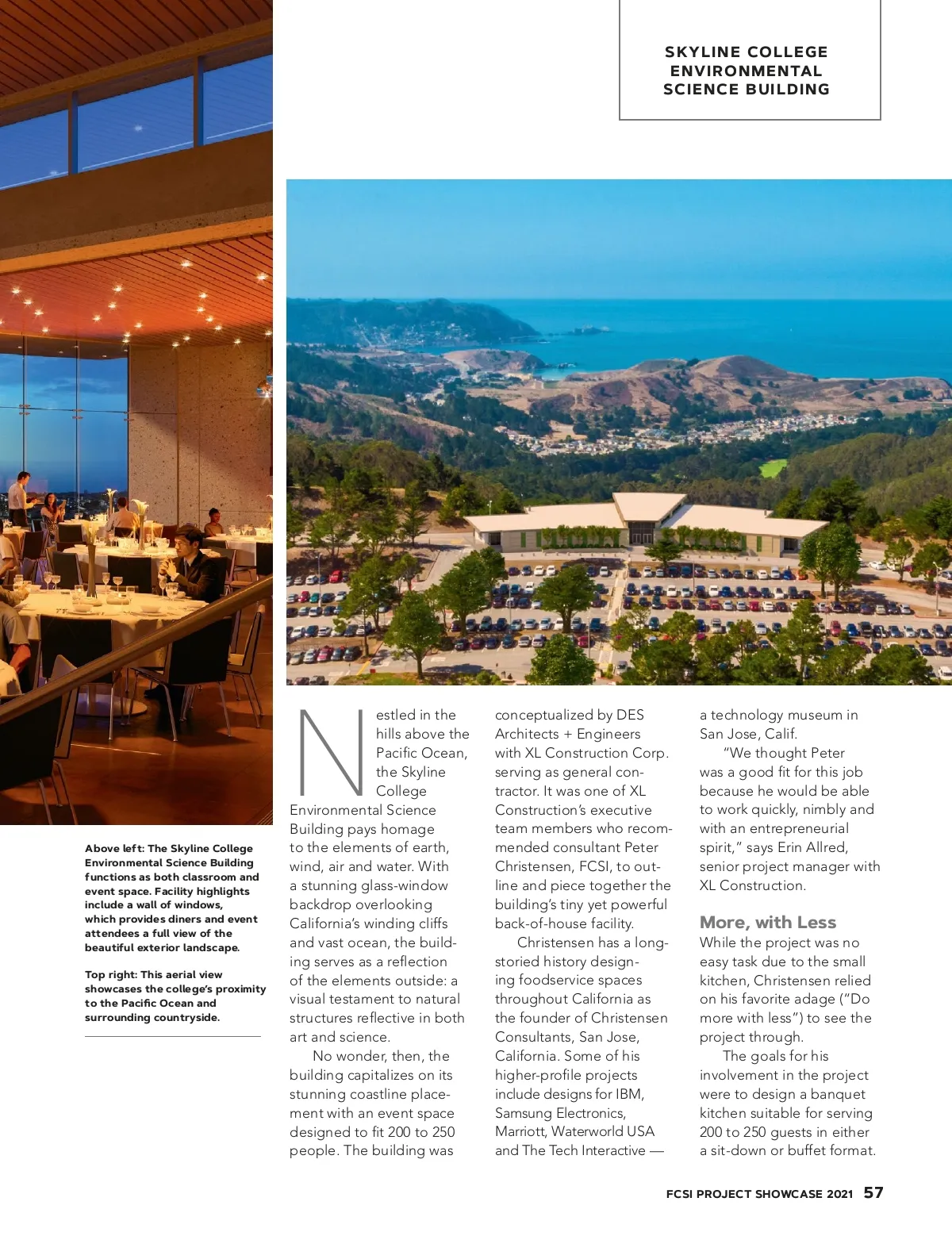 SKYLINE COLLEGE ENVIRONMENTAL SCIENCE BUILDING

Above left: The Skyline College Environmental Science Building functions as both classroom and event space. Facility highlights include a wall of windows, which provides diners and event attendees a full view of the beautiful exterior landscape.

Top right: This aerial view showcases the college's proximity to the Pacific Ocean and surrounding countryside.

Nestled in the hills above the Pacific Ocean, the Skyline College Environmental Science Building pays homage to the elements of earth, wind, air and water. With a stunning glass-window backdrop overlooking California's winding cliffs and vast ocean, the building serves as a reflection of the elements outside: a visual testament to natural structures reflective in both art and science.

No wonder, then, the building capitalizes on its stunning coastline placement with an event space designed to fit 200 to 250 people. The building was conceptualized by DES Architects + Engineers with XL Construction Corp. serving as general contractor. It was one of XL Construction's executive team members who recommended consultant Peter Christensen, FCSI, to outline and piece together the building's tiny yet powerful back-of-house facility.

Christensen has a long-storied history designing foodservice spaces throughout California as the founder of Christensen Consultants, San Jose, California. Some of his higher-profile projects include designs for IBM, Samsung Electronics, Marriott, Waterworld USA and The Tech Interactive — a technology museum in San Jose, Calif.

"We thought Peter was a good fit for this job because he would be able to work quickly, nimbly and with an entrepreneurial spirit," says Erin Allred, senior project manager with XL Construction.

More, with Less

While the project was no easy task due to the small kitchen, Christensen relied on his favorite adage ("Do more with less") to see the project through.

The goals for his involvement in the project were to design a banquet kitchen suitable for serving 200 to 250 guests in either a sit-down or buffet format.

FCSI PROJECT SHOWCASE 2021 57